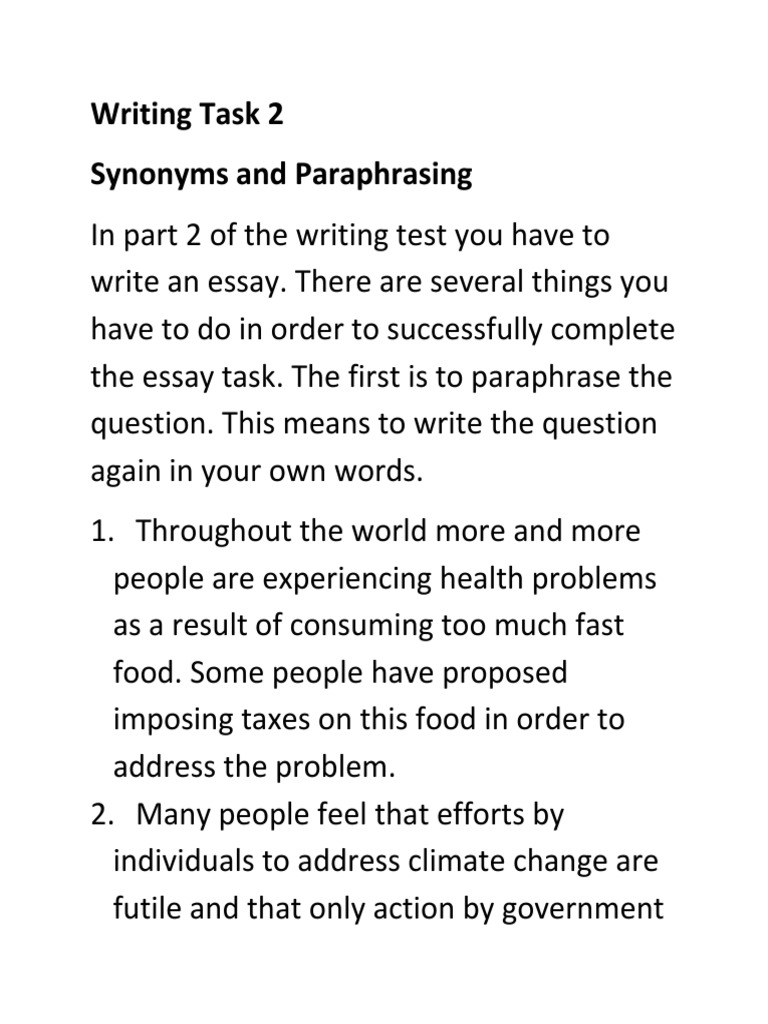 Writing Task 2

Synonyms and Paraphrasing

In part 2 of the writing test you have to write an essay. There are several things you have to do in order to successfully complete the essay task. The first is to paraphrase the question. This means to write the question again in your own words.

1. Throughout the world more and more people are experiencing health problems as a result of consuming too much fast food. Some people have proposed imposing taxes on this food in order to address the problem.
2. Many people feel that efforts by individuals to address climate change are futile and that only action by government